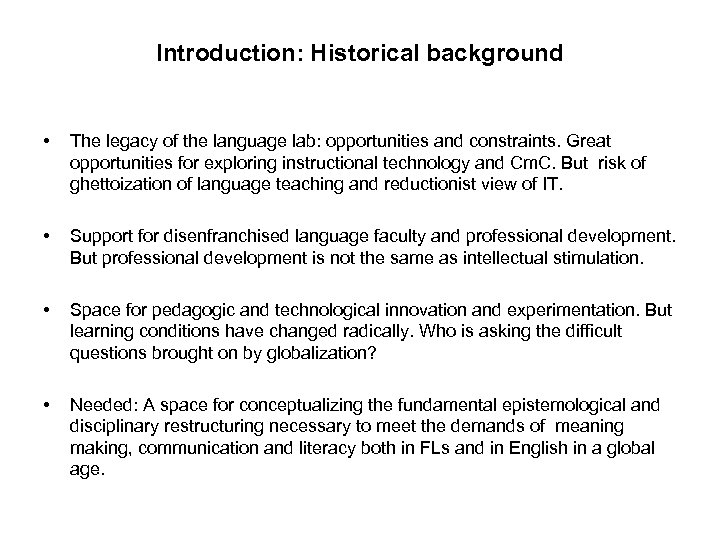 Introduction: Historical background

• The legacy of the language lab: opportunities and constraints. Great opportunities for exploring instructional technology and CmC. But risk of ghettoization of language teaching and reductionist view of IT.

• Support for disenfranchised language faculty and professional development. But professional development is not the same as intellectual stimulation.

• Space for pedagogic and technological innovation and experimentation. But learning conditions have changed radically. Who is asking the difficult questions brought on by globalization?

• Needed: A space for conceptualizing the fundamental epistemological and disciplinary restructuring necessary to meet the demands of meaning making, communication and literacy both in FLs and in English in a global age.